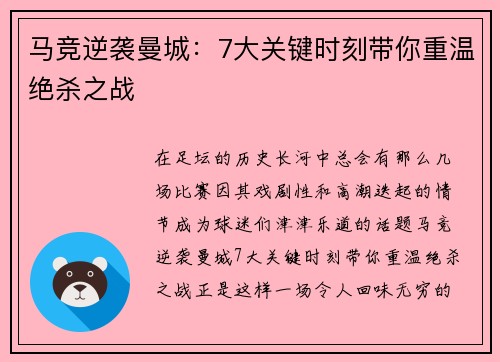 马竞逆袭曼城：7大关键时刻带你重温绝杀之战

在足坛的历史长河中总会有那么几场比赛因其戏剧性和高潮迭起的情节成为球迷们津津乐道的话题马竞逆袭曼城7大关键时刻带你重温绝杀之战正是这样一场令人回味无穷的